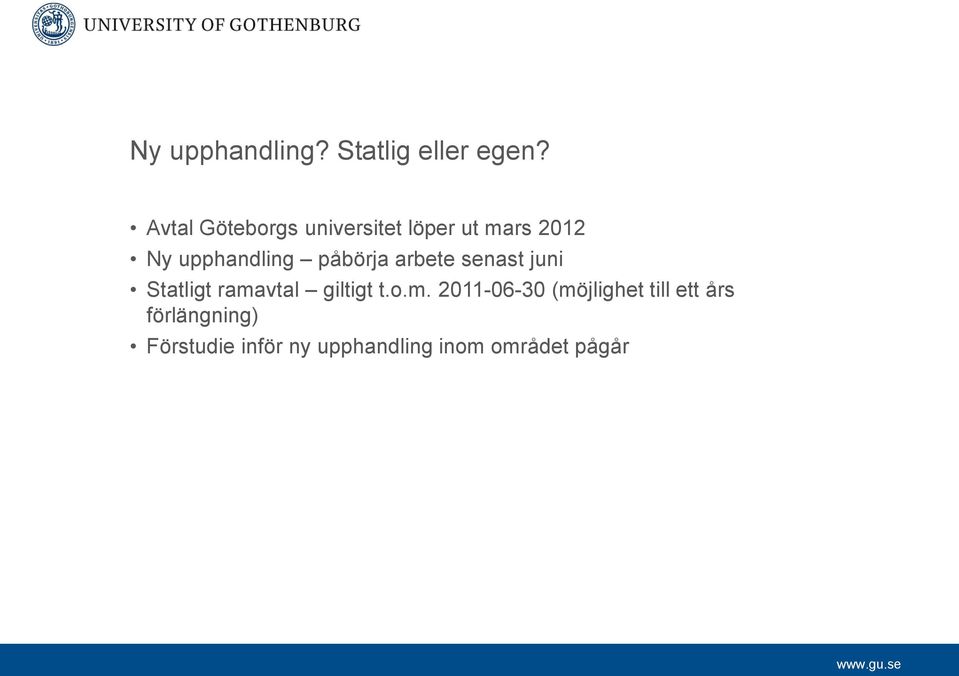 UNIVERSITY OF GOTHENBURG

Ny upphandling? Statlig eller egen?

• Avtal Göteborgs universitet löper ut mars 2012
• Ny upphandling – påbörja arbete senast juni
• Statligt ramavtal – giltigt t.o.m. 2011-06-30 (möjlighet till ett års förlängning)
• Förstudie inför ny upphandling inom området pågår

www.gu.se